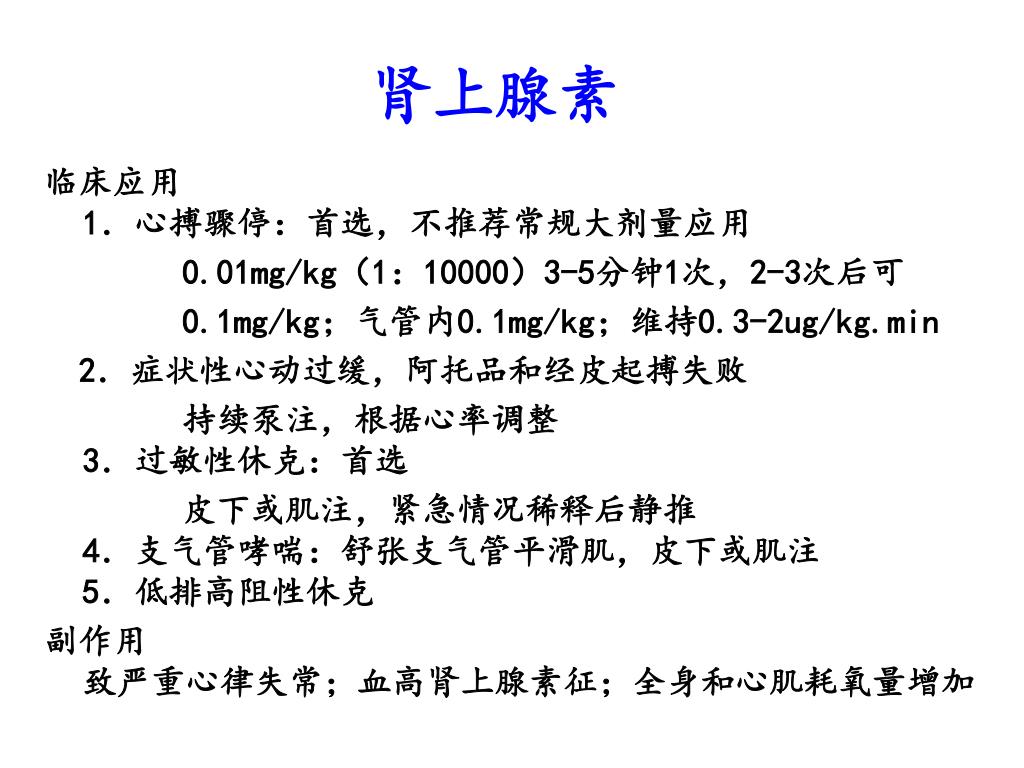 肾上腺素

临床应用

1．心搏骤停：首选，不推荐常规大剂量应用

0.01mg/kg（1：10000）3-5分钟1次，2-3次后可

0.1mg/kg；气管内0.1mg/kg；维持0.3-2ug/kg.min

2．症状性心动过缓，阿托品和经皮起搏失败

持续泵注，根据心率调整

3．过敏性休克：首选

皮下或肌注，紧急情况稀释后静推

4．支气管哮喘：舒张支气管平滑肌，皮下或肌注

5．低排高阻性休克

副作用

致严重心律失常；血高肾上腺素征；全身和心肌耗氧量增加